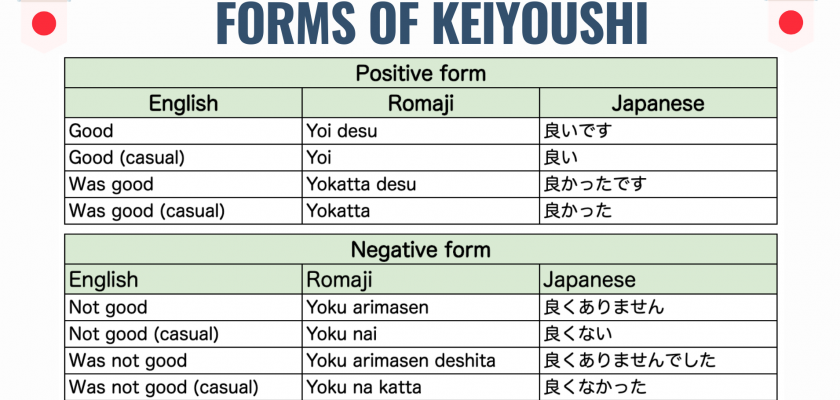 FORMS OF KEIYOUSHI

Positive form

| English | Romaji | Japanese |
|---|---|---|
| Good | Yoi desu | 良いです |
| Good (casual) | Yoi | 良い |
| Was good | Yokatta desu | 良かったです |
| Was good (casual) | Yokatta | 良かった |

Negative form

| English | Romaji | Japanese |
|---|---|---|
| Not good | Yoku arimasen | 良くありません |
| Not good (casual) | Yoku nai | 良くない |
| Was not good | Yoku arimasen deshita | 良くありませんでした |
| Was not good (casual) | Yoku na katta | 良くなかった |